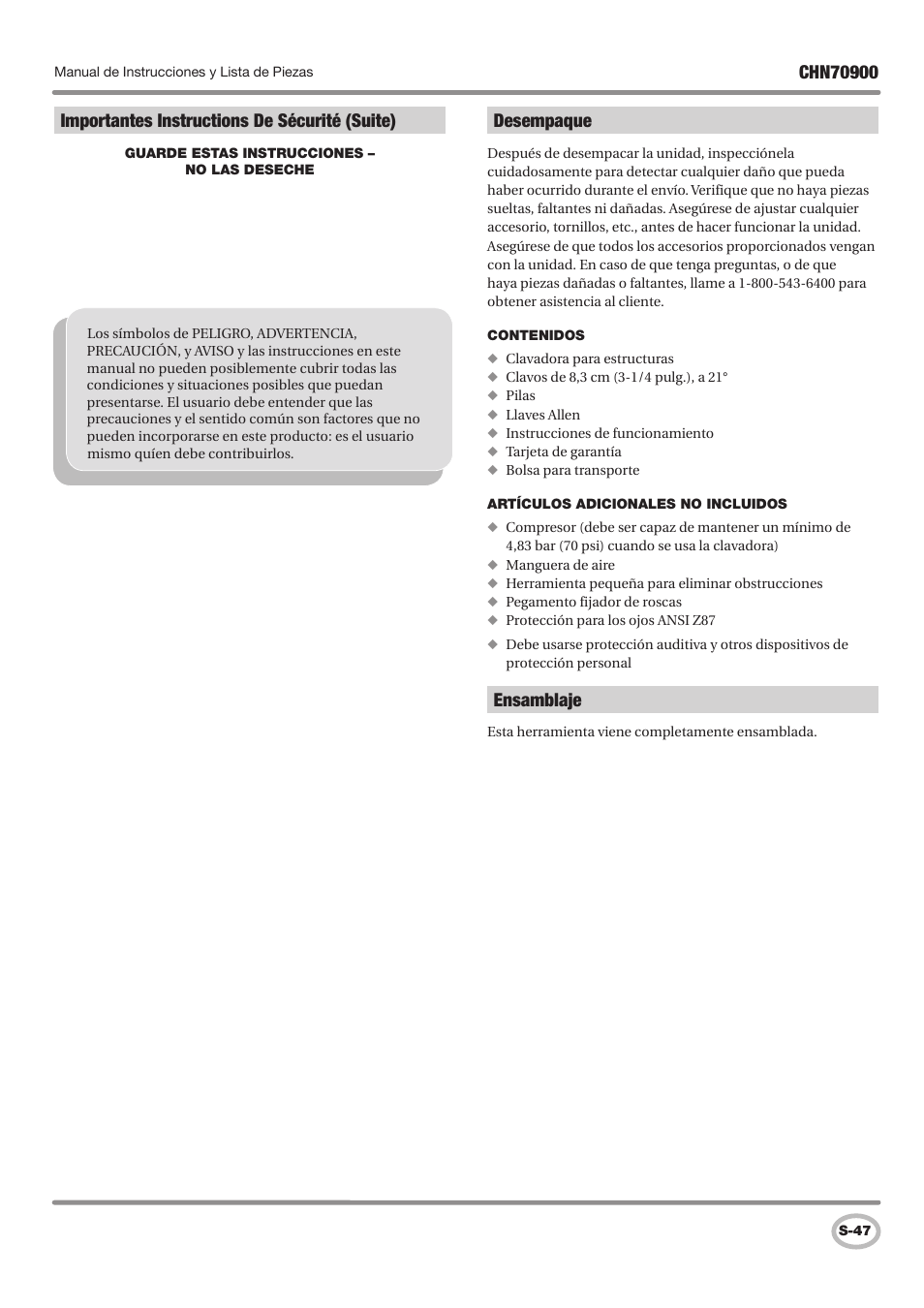 Manual de Instrucciones y Lista de Piezas

CHN70900

Importantes Instructions De Sécurité (Suite)

GUARDE ESTAS INSTRUCCIONES – NO LAS DESECHE

Los símbolos de PELIGRO, ADVERTENCIA, PRECAUCIÓN, y AVISO y las instrucciones en este manual no pueden posiblemente cubrir todas las condiciones y situaciones posibles que puedan presentarse. El usuario debe entender que las precauciones y el sentido común son factores que no pueden incorporarse en este producto: es el usuario mismo quíen debe contribuirlos.

Desempaque

Después de desempacar la unidad, inspecciónela cuidadosamente para detectar cualquier daño que pueda haber ocurrido durante el envío. Verifique que no haya piezas sueltas, faltantes ni dañadas. Asegúrese de ajustar cualquier accesorio, tornillos, etc., antes de hacer funcionar la unidad. Asegúrese de que todos los accesorios proporcionados vengan con la unidad. En caso de que tenga preguntas, o de que haya piezas dañadas o faltantes, llame a 1-800-543-6400 para obtener asistencia al cliente.

CONTENIDOS

◆ Clavadora para estructuras
◆ Clavos de 8,3 cm (3-1/4 pulg.), a 21°
◆ Pilas
◆ Llaves Allen
◆ Instrucciones de funcionamiento
◆ Tarjeta de garantía
◆ Bolsa para transporte

ARTÍCULOS ADICIONALES NO INCLUIDOS

◆ Compresor (debe ser capaz de mantener un mínimo de 4,83 bar (70 psi) cuando se usa la clavadora)
◆ Manguera de aire
◆ Herramienta pequeña para eliminar obstrucciones
◆ Pegamento fijador de roscas
◆ Protección para los ojos ANSI Z87
◆ Debe usarse protección auditiva y otros dispositivos de protección personal

Ensamblaje

Esta herramienta viene completamente ensamblada.

S-47